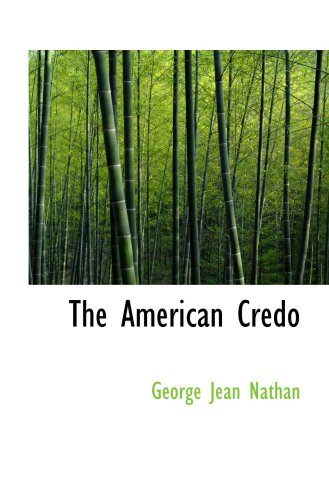 The American Credo

George Jean Nathan